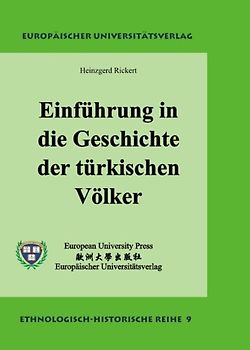 EUROPÄISCHER UNIVERSITÄTSVERLAG

Heinzgerd Rickert

Einführung in die Geschichte der türkischen Völker

European University Press
歐洲大學出版社
Europäischer Universitätsverlag

ETHNOLOGISCH-HISTORISCHE REIHE 9